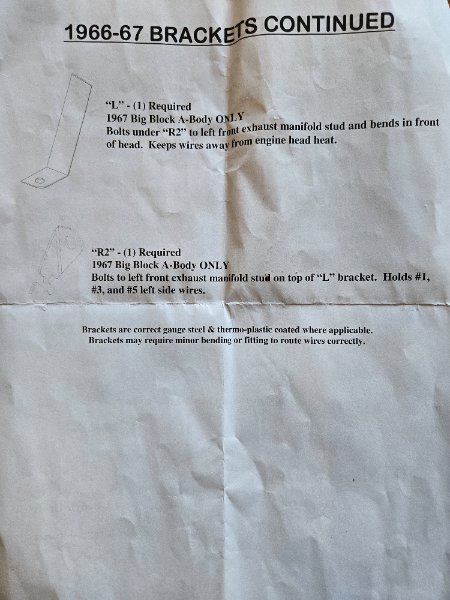 1966-67 BRACKETS CONTINUED

"L" - (1) Required
1967 Big Block A-Body ONLY
Bolts under "R2" to left front exhaust manifold stud and bends in front of head. Keeps wires away from engine head heat.

"R2" - (1) Required
1967 Big Block A-Body ONLY
Bolts to left front exhaust manifold stud on top of "L" bracket. Holds #1, #3, and #5 left side wires.

Brackets are correct gauge steel & thermo-plastic coated where applicable.
Brackets may require minor bending or fitting to route wires correctly.